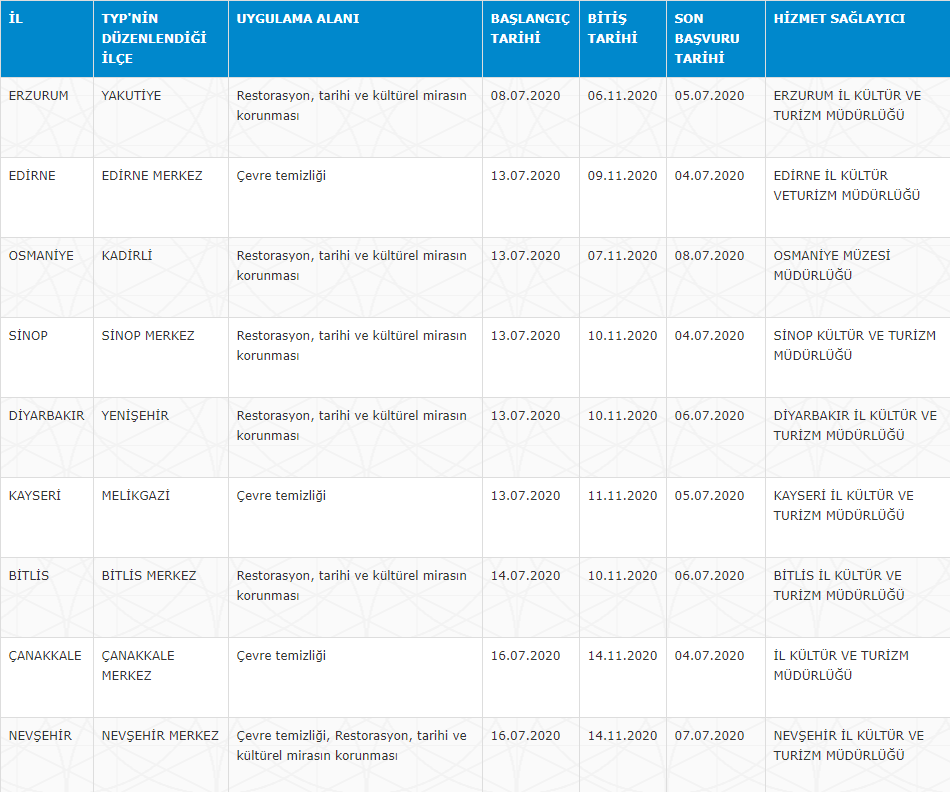 | İL | TYP'NİN DÜZENLENDİĞİ İLÇE | UYGULAMA ALANI | BAŞLANGIÇ TARİHİ | BİTİŞ TARİHİ | SON BAŞVURU TARİHİ | HİZMET SAĞLAYICI |
|---|---|---|---|---|---|---|
| ERZURUM | YAKUTİYE | Restorasyon, tarihi ve kültürel mirasın korunması | 08.07.2020 | 06.11.2020 | 05.07.2020 | ERZURUM İL KÜLTÜR VE TURİZM MÜDÜRLÜĞÜ |
| EDİRNE | EDİRNE MERKEZ | Çevre temizliği | 13.07.2020 | 09.11.2020 | 04.07.2020 | EDİRNE İL KÜLTÜR VETURİZM MÜDÜRLÜĞÜ |
| OSMANİYE | KADİRLİ | Restorasyon, tarihi ve kültürel mirasın korunması | 13.07.2020 | 07.11.2020 | 08.07.2020 | OSMANİYE MÜZESİ MÜDÜRLÜĞÜ |
| SİNOP | SİNOP MERKEZ | Restorasyon, tarihi ve kültürel mirasın korunması | 13.07.2020 | 10.11.2020 | 04.07.2020 | SİNOP KÜLTÜR VE TURİZM MÜDÜRLÜĞÜ |
| DİYARBAKIR | YENİŞEHİR | Restorasyon, tarihi ve kültürel mirasın korunması | 13.07.2020 | 10.11.2020 | 06.07.2020 | DİYARBAKIR İL KÜLTÜR VE TURİZM MÜDÜRLÜĞÜ |
| KAYSERİ | MELİKGAZİ | Çevre temizliği | 13.07.2020 | 11.11.2020 | 05.07.2020 | KAYSERİ İL KÜLTÜR VE TURİZM MÜDÜRLÜĞÜ |
| BİTLİS | BİTLİS MERKEZ | Restorasyon, tarihi ve kültürel mirasın korunması | 14.07.2020 | 10.11.2020 | 06.07.2020 | BİTLİS İL KÜLTÜR VE TURİZM MÜDÜRLÜĞÜ |
| ÇANAKKALE | ÇANAKKALE MERKEZ | Çevre temizliği | 16.07.2020 | 14.11.2020 | 04.07.2020 | İL KÜLTÜR VE TURİZM MÜDÜRLÜĞÜ |
| NEVŞEHİR | NEVŞEHİR MERKEZ | Çevre temizliği, Restorasyon, tarihi ve kültürel mirasın korunması | 16.07.2020 | 14.11.2020 | 07.07.2020 | NEVŞEHİR İL KÜLTÜR VE TURİZM MÜDÜRLÜĞÜ |